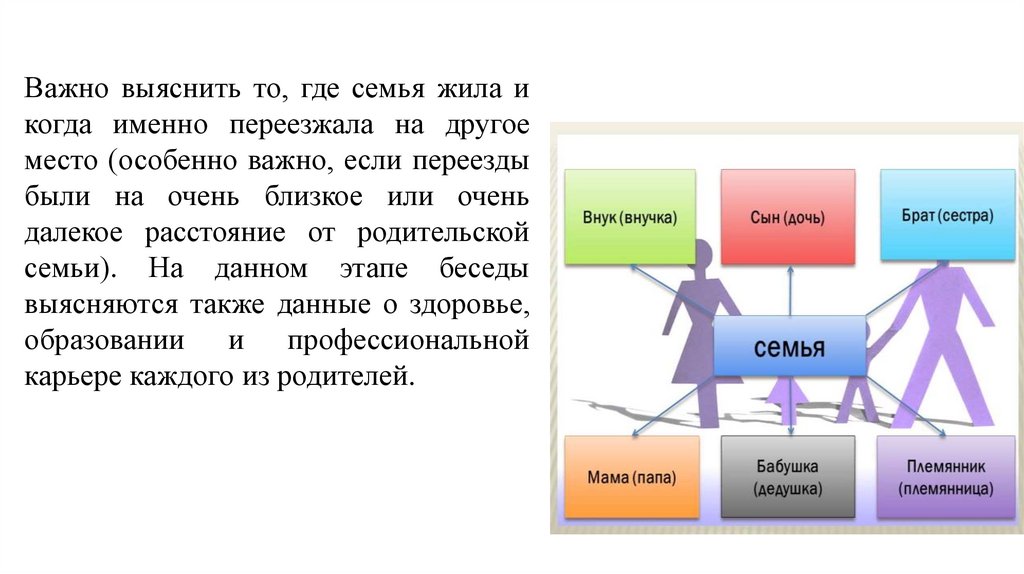 Важно выяснить то, где семья жила и когда именно переезжала на другое место (особенно важно, если переезды были на очень близкое или очень далекое расстояние от родительской семьи). На данном этапе беседы выясняются также данные о здоровье, образовании и профессиональной карьере каждого из родителей.

Внук (внучка)

Сын (дочь)

Брат (сестра)

семья

Мама (папа)

Бабушка (дедушка)

Племянник (племянница)